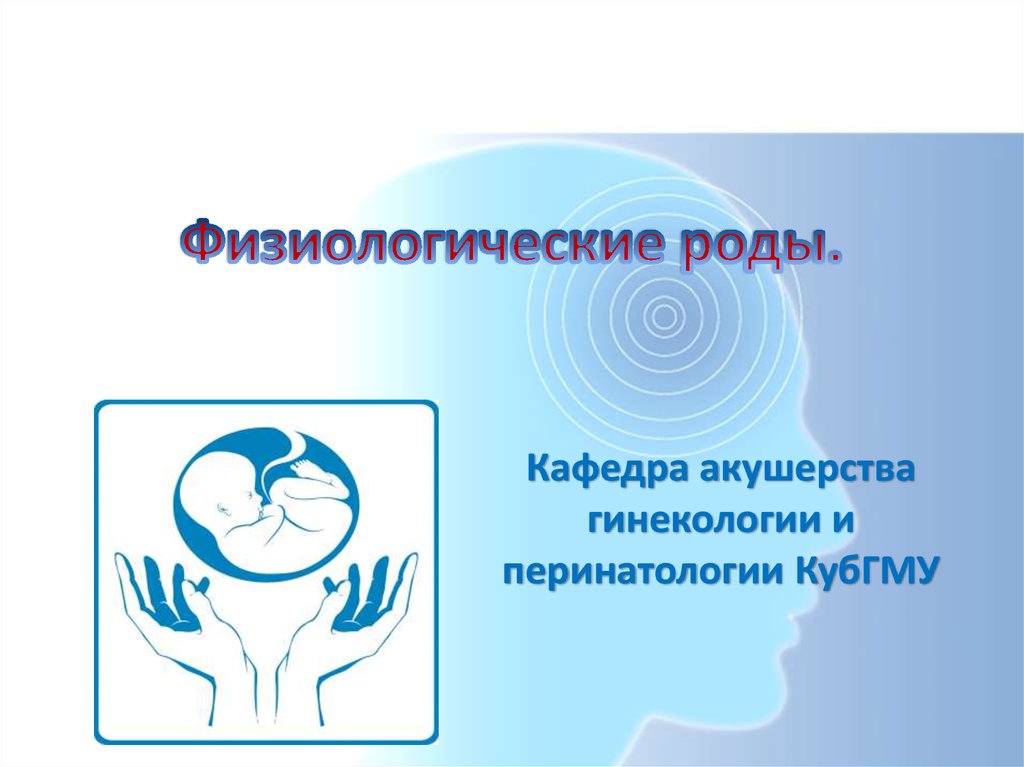 Физиологические роды.

Кафедра акушерства гинекологии и перинатологии КубГМУ